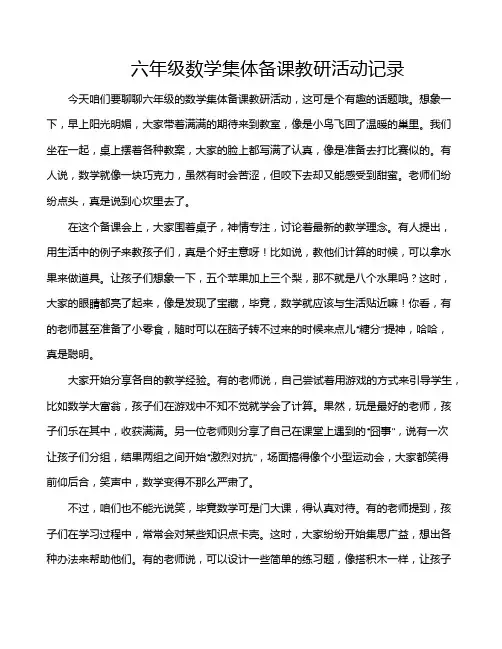 六年级数学集体备课教研活动记录

今天咱们要聊聊六年级的数学集体备课教研活动，这可是个有趣的话题哦。想象一下，早上阳光明媚，大家带着满满的期待来到教室，像是小鸟飞回了温暖的巢里。我们坐在一起，桌上摆着各种教案，大家的脸上都写满了认真，像是准备去打比赛似的。有人说，数学就像一块巧克力，虽然有时会苦涩，但咬下去却又能感受到甜蜜。老师们纷纷点头，真是说到心坎里去了。

在这个备课会上，大家围着桌子，神情专注，讨论着最新的教学理念。有人提出，用生活中的例子来教孩子们，真是个好主意呀！比如说，教他们计算的时候，可以拿水果来做道具。让孩子们想象一下，五个苹果加上三个梨，那不就是八个水果吗？这时，大家的眼睛都亮了起来，像是发现了宝藏，毕竟，数学就应该与生活贴近嘛！你看，有的老师甚至准备了小零食，随时可以在脑子转不过来的时候来点儿“糖分”提神，哈哈，真是聪明。

大家开始分享各自的教学经验。有的老师说，自己尝试着用游戏的方式来引导学生，比如数学大富翁，孩子们在游戏中不知不觉就学会了计算。果然，玩是最好的老师，孩子们乐在其中，收获满满。另一位老师则分享了自己在课堂上遇到的“囧事”，说有一次让孩子们分组，结果两组之间开始“激烈对抗”，场面搞得像个小型运动会，大家都笑得前仰后合，笑声中，数学变得不那么严肃了。

不过，咱们也不能光说笑，毕竟数学可是门大课，得认真对待。有的老师提到，孩子们在学习过程中，常常会对某些知识点卡壳。这时，大家纷纷开始集思广益，想出各种办法来帮助他们。有的老师说，可以设计一些简单的练习题，像搭积木一样，让孩子